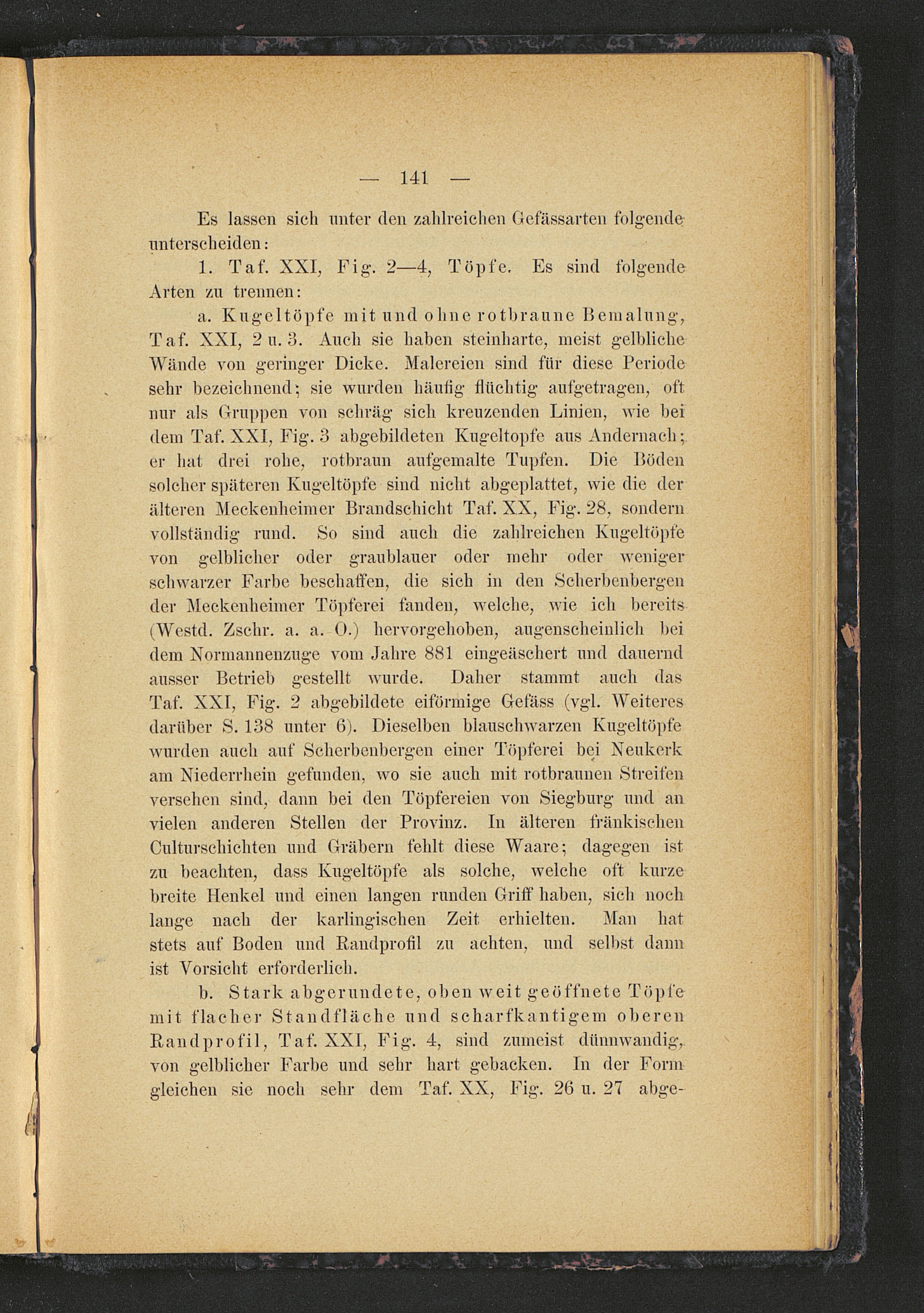 — 141 —

Es lassen sich unter den zahlreichen Gefässarten folgende unterscheiden:

1. Taf. XXI, Fig. 2—4, Töpfe. Es sind folgende Arten zu trennen:

a. Kugeltöpfe mit und ohne rotbraune Bemalung, Taf. XXI, 2 u. 3. Auch sie haben steinharte, meist gelbliche Wände von geringer Dicke. Malereien sind für diese Periode sehr bezeichnend; sie wurden häufig flüchtig aufgetragen, oft nur als Gruppen von schräg sich kreuzenden Linien, wie bei dem Taf. XXI, Fig. 3 abgebildeten Kugeltopfe aus Andernach; er hat drei rohe, rotbraun aufgemalte Tupfen. Die Böden solcher späteren Kugeltöpfe sind nicht abgeplattet, wie die der älteren Meckenheimer Brandschicht Taf. XX, Fig. 28, sondern vollständig rund. So sind auch die zahlreichen Kugeltöpfe von gelblicher oder graublauer oder mehr oder weniger schwarzer Farbe beschaffen, die sich in den Scherbenbergen der Meckenheimer Töpferei fanden, welche, wie ich bereits (Westd. Zschr. a. a. O.) hervorgehoben, augenscheinlich bei dem Normannenzuge vom Jahre 881 eingeäschert und dauernd ausser Betrieb gestellt wurde. Daher stammt auch das Taf. XXI, Fig. 2 abgebildete eiförmige Gefäss (vgl. Weiteres darüber S. 138 unter 6). Dieselben blauschwarzen Kugeltöpfe wurden auch auf Scherbenbergen einer Töpferei bei Neukerk am Niederrhein gefunden, wo sie auch mit rotbraunen Streifen versehen sind, dann bei den Töpfereien von Siegburg und an vielen anderen Stellen der Provinz. In älteren fränkischen Culturschichten und Gräbern fehlt diese Waare; dagegen ist zu beachten, dass Kugeltöpfe als solche, welche oft kurze breite Henkel und einen langen runden Griff haben, sich noch lange nach der karlingischen Zeit erhielten. Man hat stets auf Boden und Randprofil zu achten, und selbst dann ist Vorsicht erforderlich.

b. Stark abgerundete, oben weit geöffnete Töpfe mit flacher Standfläche und scharfkantigem oberen Randprofil, Taf. XXI, Fig. 4, sind zumeist dünnwandig, von gelblicher Farbe und sehr hart gebacken. In der Form gleichen sie noch sehr dem Taf. XX, Fig. 26 u. 27 abge-